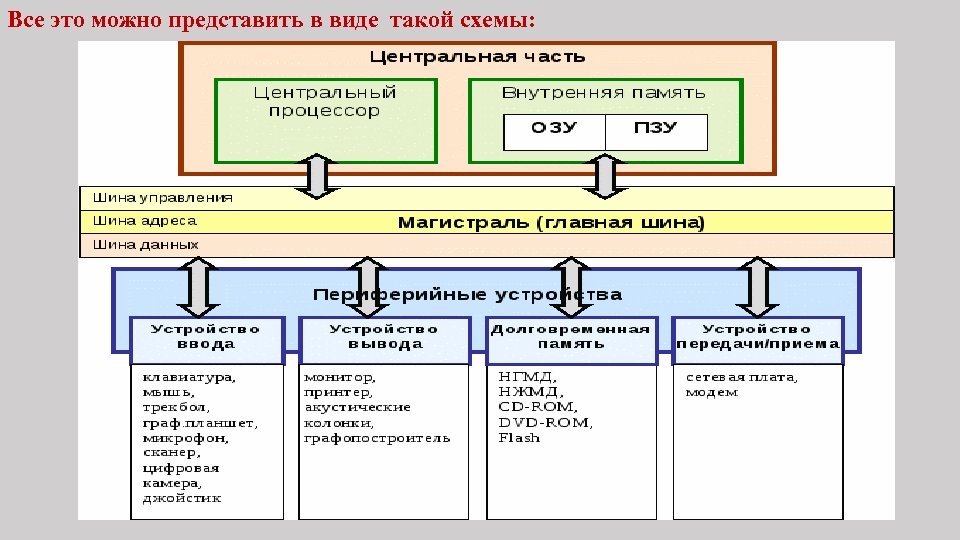 Все это можно представить в виде такой схемы:

Центральная часть

Центральный процессор

Внутренняя память

ОЗУ

ПЗУ

Шина управления

Шина адреса

Шина данных

Магистраль (главная шина)

Периферийные устройства

Устройство ввода

клавиатура, мышь, трекбол, граф.планшет, микрофон, сканер, цифровая камера, джойстик

Устройство вывода

монитор, принтер, акустические колонки, графопостроитель

Долговременная память

НГМД, НЖМД, CD-ROM, DVD-ROM, Flash

Устройство передачи/приема

сетевая плата, модем